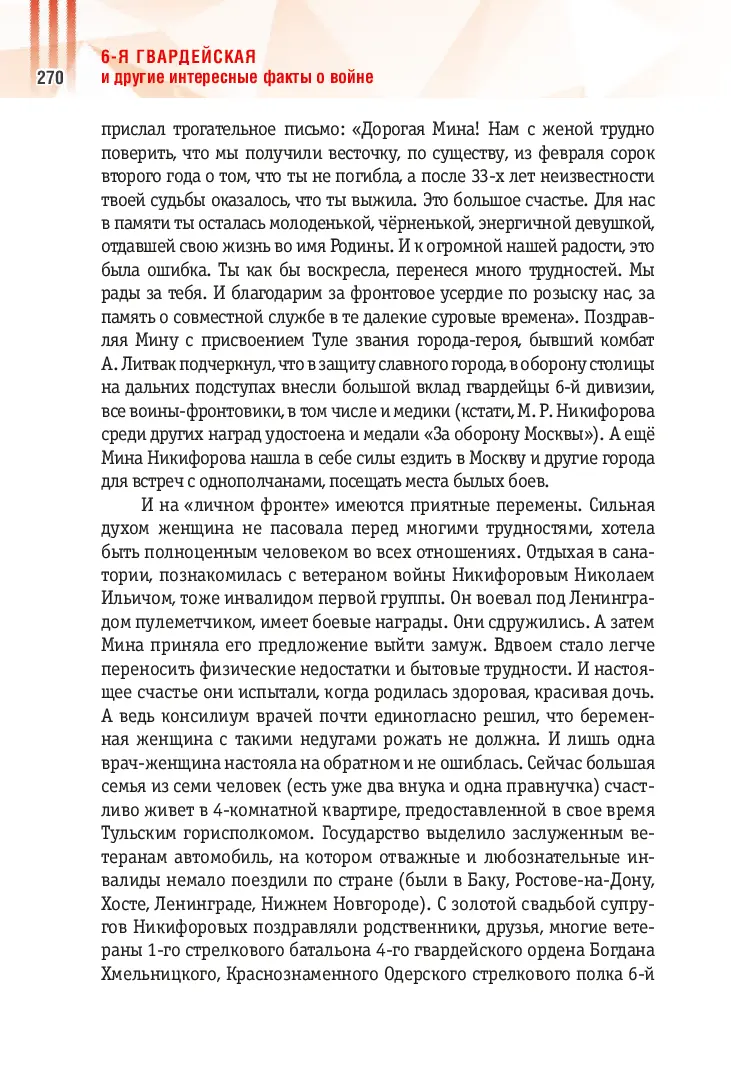 270

6-Я ГВАРДЕЙСКАЯ
и другие интересные факты о войне

прислал трогательное письмо: «Дорогая Мина! Нам с женой трудно поверить, что мы получили весточку, по существу, из февраля сорок второго года о том, что ты не погибла, а после 33-х лет неизвестности твоей судьбы оказалось, что ты выжила. Это большое счастье. Для нас в памяти ты осталась молоденькой, чёрненькой, энергичной девушкой, отдавшей свою жизнь во имя Родины. И к огромной нашей радости, это была ошибка. Ты как бы воскресла, перенеся много трудностей. Мы рады за тебя. И благодарим за фронтовое усердие по розыску нас, за память о совместной службе в те далекие суровые времена». Поздравляя Мину с присвоением Туле звания города-героя, бывший комбат А. Литвак подчеркнул, что в защиту славного города, в оборону столицы на дальних подступах внесли большой вклад гвардейцы 6-й дивизии, все воины-фронтовики, в том числе и медики (кстати, М. Р. Никифорова среди других наград удостоена и медали «За оборону Москвы»). А ещё Мина Никифорова нашла в себе силы ездить в Москву и другие города для встреч с однополчанами, посещать места былых боев.

И на «личном фронте» имеются приятные перемены. Сильная духом женщина не пасовала перед многими трудностями, хотела быть полноценным человеком во всех отношениях. Отдыхая в санатории, познакомилась с ветераном войны Никифоровым Николаем Ильичом, тоже инвалидом первой группы. Он воевал под Ленинградом пулеметчиком, имеет боевые награды. Они сдружились. А затем Мина приняла его предложение выйти замуж. Вдвоем стало легче переносить физические недостатки и бытовые трудности. И настоящее счастье они испытали, когда родилась здоровая, красивая дочь. А ведь консилиум врачей почти единогласно решил, что беременная женщина с такими недугами рожать не должна. И лишь одна врач-женщина настояла на обратном и не ошиблась. Сейчас большая семья из семи человек (есть уже два внука и одна правнучка) счастливо живет в 4-комнатной квартире, предоставленной в свое время Тульским горисполкомом. Государство выделило заслуженным ветеранам автомобиль, на котором отважные и любознательные инвалиды немало поездили по стране (были в Баку, Ростове-на-Дону, Хосте, Ленинграде, Нижнем Новгороде). С золотой свадьбой супругов Никифоровых поздравляли родственники, друзья, многие ветераны 1-го стрелкового батальона 4-го гвардейского ордена Богдана Хмельницкого, Краснознаменного Одерского стрелкового полка 6-й